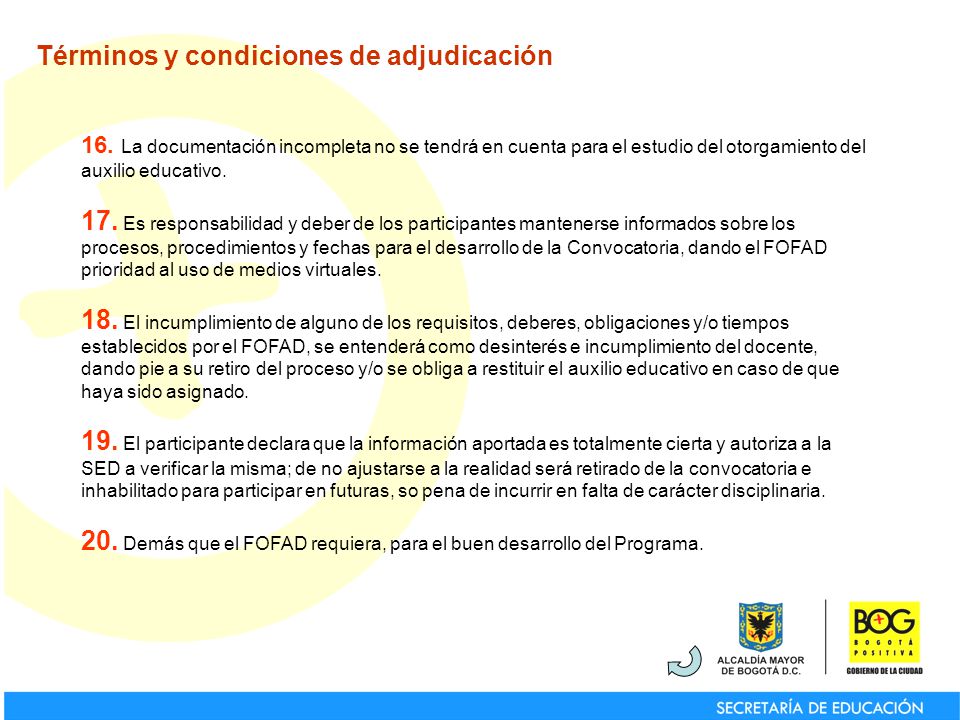 Términos y condiciones de adjudicación

16. La documentación incompleta no se tendrá en cuenta para el estudio del otorgamiento del auxilio educativo.

17. Es responsabilidad y deber de los participantes mantenerse informados sobre los procesos, procedimientos y fechas para el desarrollo de la Convocatoria, dando el FOFAD prioridad al uso de medios virtuales.

18. El incumplimiento de alguno de los requisitos, deberes, obligaciones y/o tiempos establecidos por el FOFAD, se entenderá como desinterés e incumplimiento del docente, dando pie a su retiro del proceso y/o se obliga a restituir el auxilio educativo en caso de que haya sido asignado.

19. El participante declara que la información aportada es totalmente cierta y autoriza a la SED a verificar la misma; de no ajustarse a la realidad será retirado de la convocatoria e inhabilitado para participar en futuras, so pena de incurrir en falta de carácter disciplinaria.

20. Demás que el FOFAD requiera, para el buen desarrollo del Programa.

ALCALDÍA MAYOR DE BOGOTÁ D.C.

BOG BOGOTÁ POSITIVA GOBIERNO DE LA CIUDAD

SECRETARÍA DE EDUCACIÓN